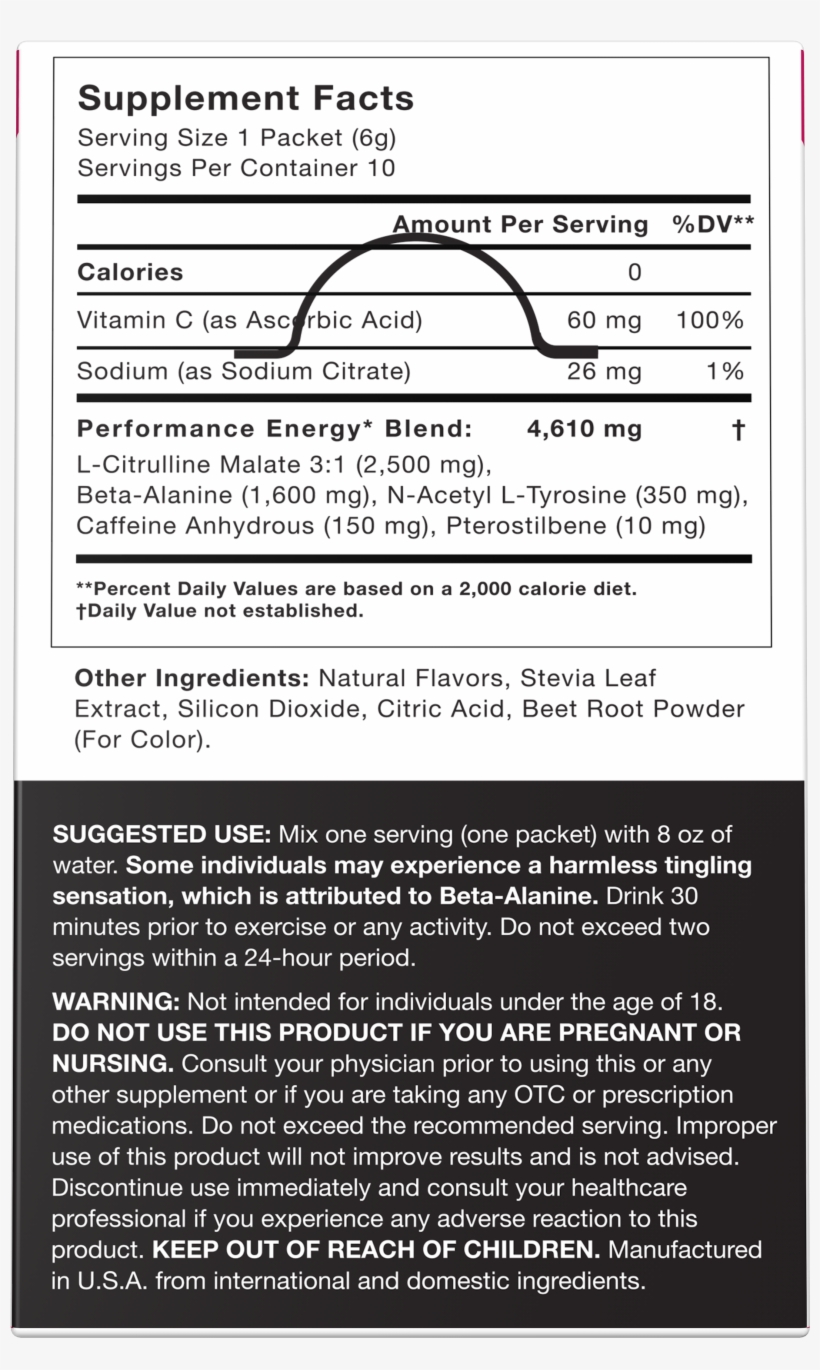 Supplement Facts
Serving Size 1 Packet (6g)
Servings Per Container 10

| | Amount Per Serving | %DV** |
|---|---|---|
| Calories | 0 | |
| Vitamin C (as Ascorbic Acid) | 60 mg | 100% |
| Sodium (as Sodium Citrate) | 26 mg | 1% |
| Performance Energy* Blend: | 4,610 mg | † |

L-Citrulline Malate 3:1 (2,500 mg), Beta-Alanine (1,600 mg), N-Acetyl L-Tyrosine (350 mg), Caffeine Anhydrous (150 mg), Pterostilbene (10 mg)

**Percent Daily Values are based on a 2,000 calorie diet.
†Daily Value not established.

Other Ingredients: Natural Flavors, Stevia Leaf Extract, Silicon Dioxide, Citric Acid, Beet Root Powder (For Color).

SUGGESTED USE: Mix one serving (one packet) with 8 oz of water. Some individuals may experience a harmless tingling sensation, which is attributed to Beta-Alanine. Drink 30 minutes prior to exercise or any activity. Do not exceed two servings within a 24-hour period.

WARNING: Not intended for individuals under the age of 18. DO NOT USE THIS PRODUCT IF YOU ARE PREGNANT OR NURSING. Consult your physician prior to using this or any other supplement or if you are taking any OTC or prescription medications. Do not exceed the recommended serving. Improper use of this product will not improve results and is not advised. Discontinue use immediately and consult your healthcare professional if you experience any adverse reaction to this product. KEEP OUT OF REACH OF CHILDREN. Manufactured in U.S.A. from international and domestic ingredients.